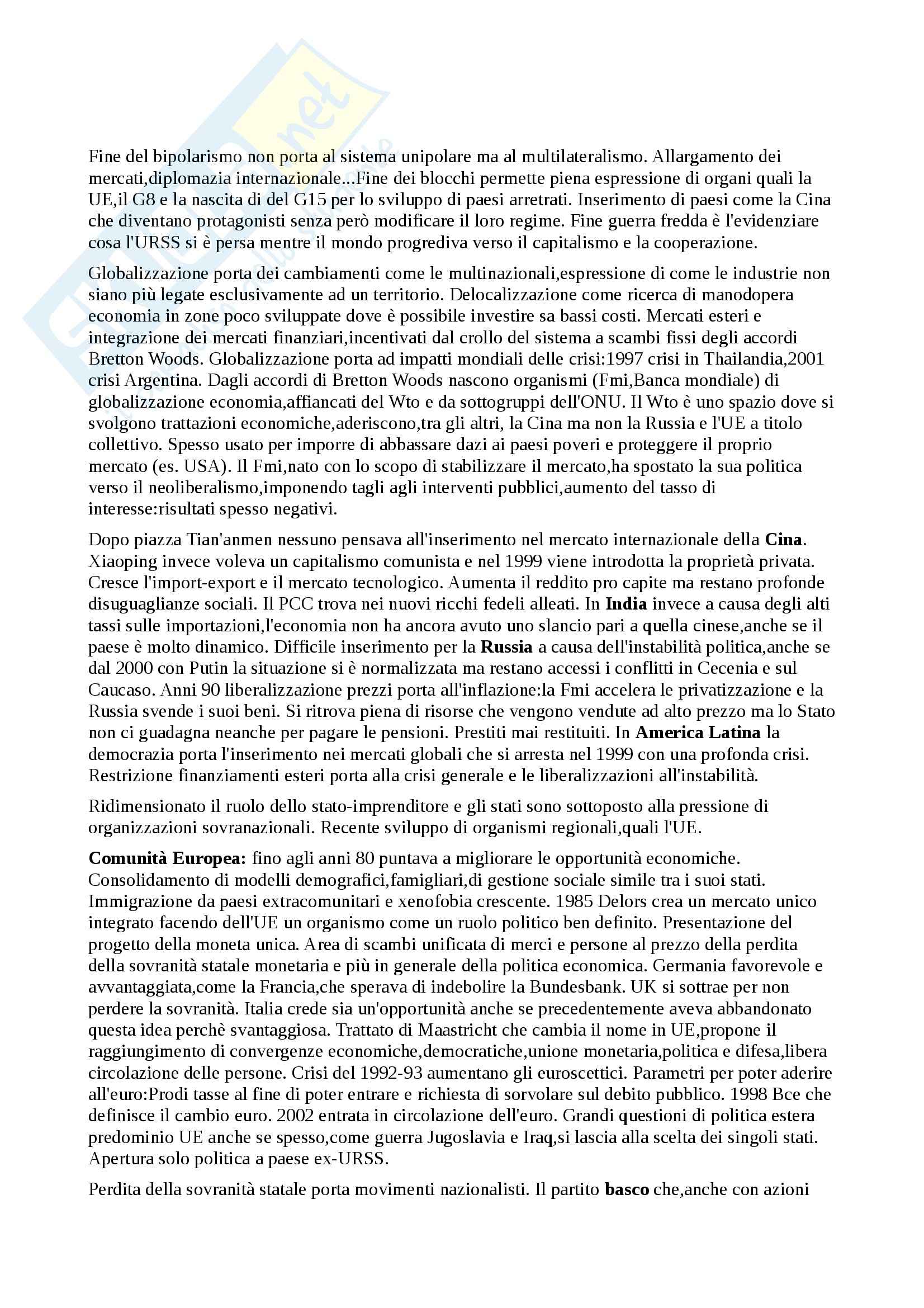 Fine del bipolarismo non porta al sistema unipolare ma al multilateralismo. Allargamento dei mercati,diplomazia internazionale...Fine dei blocchi permette piena espressione di organi quali la UE,il G8 e la nascita di del G15 per lo sviluppo di paesi arretrati. Inserimento di paesi come la Cina che diventano protagonisti senza però modificare il loro regime. Fine guerra fredda è l'evidenziare cosa l'URSS si è persa mentre il mondo progrediva verso il capitalismo e la cooperazione.

Globalizzazione porta dei cambiamenti come le multinazionali,espressione di come le industrie non siano più legate esclusivamente ad un territorio. Delocalizzazione come ricerca di manodopera economia in zone poco sviluppate dove è possibile investire sa bassi costi. Mercati esteri e integrazione dei mercati finanziari,incentivati dal crollo del sistema a scambi fissi degli accordi Bretton Woods. Globalizzazione porta ad impatti mondiali delle crisi:1997 crisi in Thailandia,2001 crisi Argentina. Dagli accordi di Bretton Woods nascono organismi (Fmi,Banca mondiale) di globalizzazione economia,affiancati del Wto e da sottogruppi dell'ONU. Il Wto è uno spazio dove si svolgono trattazioni economiche,aderiscono,tra gli altri, la Cina ma non la Russia e l'UE a titolo collettivo. Spesso usato per imporre di abbassare dazi ai paesi poveri e proteggere il proprio mercato (es. USA). Il Fmi,nato con lo scopo di stabilizzare il mercato,ha spostato la sua politica verso il neoliberalismo,imponendo tagli agli interventi pubblici,aumento del tasso di interesse:risultati spesso negativi.

Dopo piazza Tian'anmen nessuno pensava all'inserimento nel mercato internazionale della **Cina**. Xiaoping invece voleva un capitalismo comunista e nel 1999 viene introdotta la proprietà privata. Cresce l'import-export e il mercato tecnologico. Aumenta il reddito pro capite ma restano profonde disuguaglianze sociali. Il PCC trova nei nuovi ricchi fedeli alleati. In **India** invece a causa degli alti tassi sulle importazioni,l'economia non ha ancora avuto uno slancio pari a quella cinese,anche se il paese è molto dinamico. Difficile inserimento per la **Russia** a causa dell'instabilità politica,anche se dal 2000 con Putin la situazione si è normalizzata ma restano accessi i conflitti in Cecenia e sul Caucaso. Anni 90 liberalizzazione prezzi porta all'inflazione:la Fmi accelera le privatizzazione e la Russia svende i suoi beni. Si ritrova piena di risorse che vengono vendute ad alto prezzo ma lo Stato non ci guadagna neanche per pagare le pensioni. Prestiti mai restituiti. In **America Latina** la democrazia porta l'inserimento nei mercati globali che si arresta nel 1999 con una profonda crisi. Restrizione finanziamenti esteri porta alla crisi generale e le liberalizzazioni all'instabilità.

Ridimensionato il ruolo dello stato-imprenditore e gli stati sono sottoposto alla pressione di organizzazioni sovranazionali. Recente sviluppo di organismi regionali,quali l'UE.

**Comunità Europea:** fino agli anni 80 puntava a migliorare le opportunità economiche. Consolidamento di modelli demografici,famigliari,di gestione sociale simile tra i suoi stati. Immigrazione da paesi extracomunitari e xenofobia crescente. 1985 Delors crea un mercato unico integrato facendo dell'UE un organismo come un ruolo politico ben definito. Presentazione del progetto della moneta unica. Area di scambi unificata di merci e persone al prezzo della perdita della sovranità statale monetaria e più in generale della politica economica. Germania favorevole e avvantaggiata,come la Francia,che sperava di indebolire la Bundesbank. UK si sottrae per non perdere la sovranità. Italia crede sia un'opportunità anche se precedentemente aveva abbandonato questa idea perchè svantaggiosa. Trattato di Maastricht che cambia il nome in UE,propone il raggiungimento di convergenze economiche,democratiche,unione monetaria,politica e difesa,libera circolazione delle persone. Crisi del 1992-93 aumentano gli euroscettici. Parametri per poter aderire all'euro:Prodi tasse al fine di poter entrare e richiesta di sorvolare sul debito pubblico. 1998 Bce che definisce il cambio euro. 2002 entrata in circolazione dell'euro. Grandi questioni di politica estera predominio UE anche se spesso,come guerra Jugoslavia e Iraq,si lascia alla scelta dei singoli stati. Apertura solo politica a paese ex-URSS.

Perdita della sovranità statale porta movimenti nazionalisti. Il partito **basco** che,anche con azioni